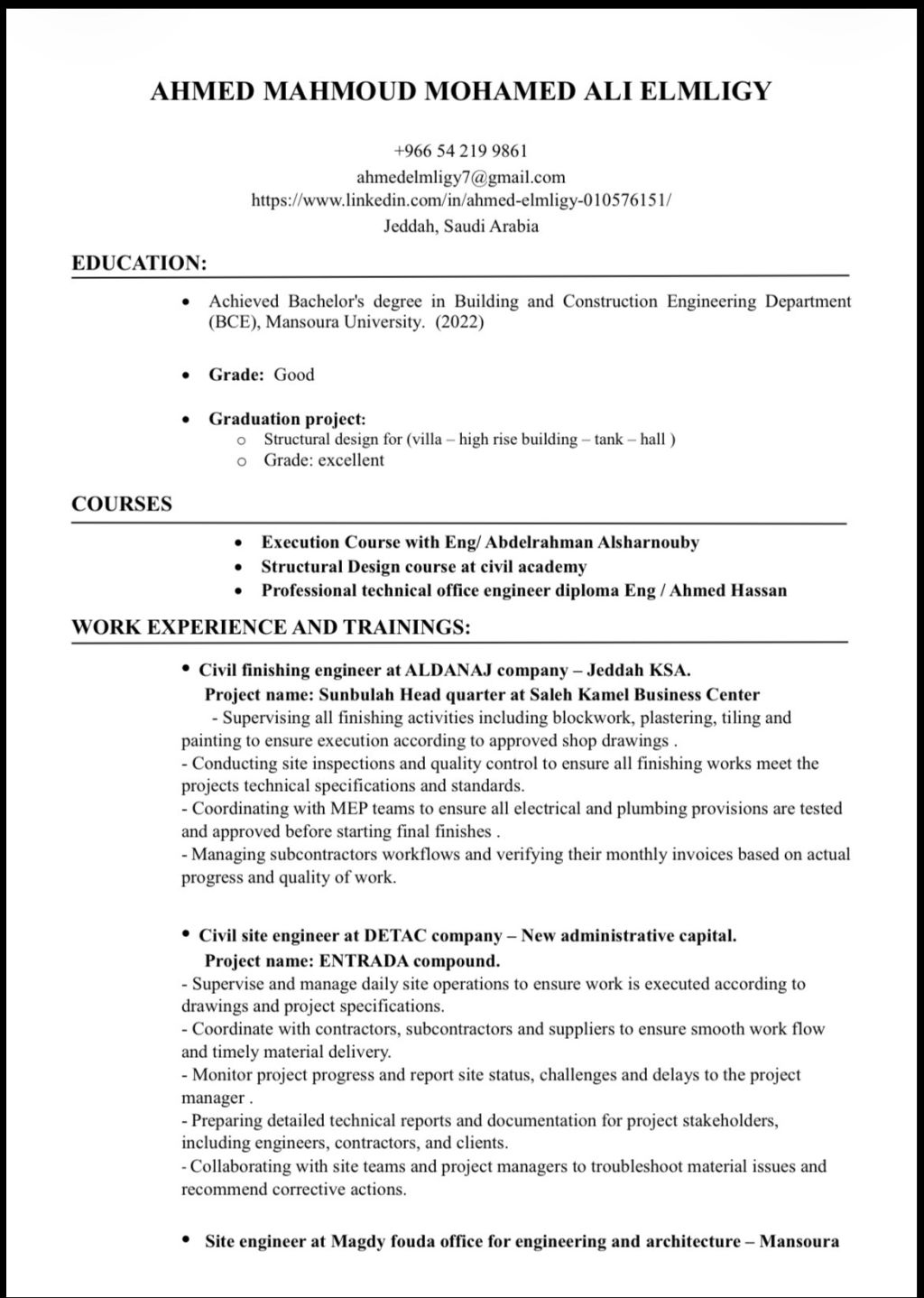 AHMED MAHMOUD MOHAMED ALI ELMLIGY

+966 54 219 9861
ahmedelmligy7@gmail.com
https://www.linkedin.com/in/ahmed-elmligy-010576151/
Jeddah, Saudi Arabia

EDUCATION:

• Achieved Bachelor's degree in Building and Construction Engineering Department (BCE), Mansoura University. (2022)

• Grade: Good

• Graduation project:
  ○ Structural design for (villa – high rise building – tank – hall )
  ○ Grade: excellent

COURSES

• Execution Course with Eng/ Abdelrahman Alsharnouby
• Structural Design course at civil academy
• Professional technical office engineer diploma Eng / Ahmed Hassan

WORK EXPERIENCE AND TRAININGS:

• Civil finishing engineer at ALDANAJ company – Jeddah KSA.
Project name: Sunbulah Head quarter at Saleh Kamel Business Center
- Supervising all finishing activities including blockwork, plastering, tiling and painting to ensure execution according to approved shop drawings .
- Conducting site inspections and quality control to ensure all finishing works meet the projects technical specifications and standards.
- Coordinating with MEP teams to ensure all electrical and plumbing provisions are tested and approved before starting final finishes .
- Managing subcontractors workflows and verifying their monthly invoices based on actual progress and quality of work.

• Civil site engineer at DETAC company – New administrative capital.
Project name: ENTRADA compound.
- Supervise and manage daily site operations to ensure work is executed according to drawings and project specifications.
- Coordinate with contractors, subcontractors and suppliers to ensure smooth work flow and timely material delivery.
- Monitor project progress and report site status, challenges and delays to the project manager .
- Preparing detailed technical reports and documentation for project stakeholders, including engineers, contractors, and clients.
- Collaborating with site teams and project managers to troubleshoot material issues and recommend corrective actions.

• Site engineer at Magdy fouda office for engineering and architecture – Mansoura